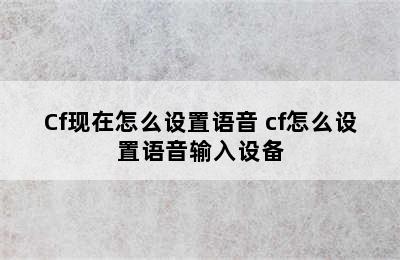 Cf现在怎么设置语音 cf怎么设置语音输入设备